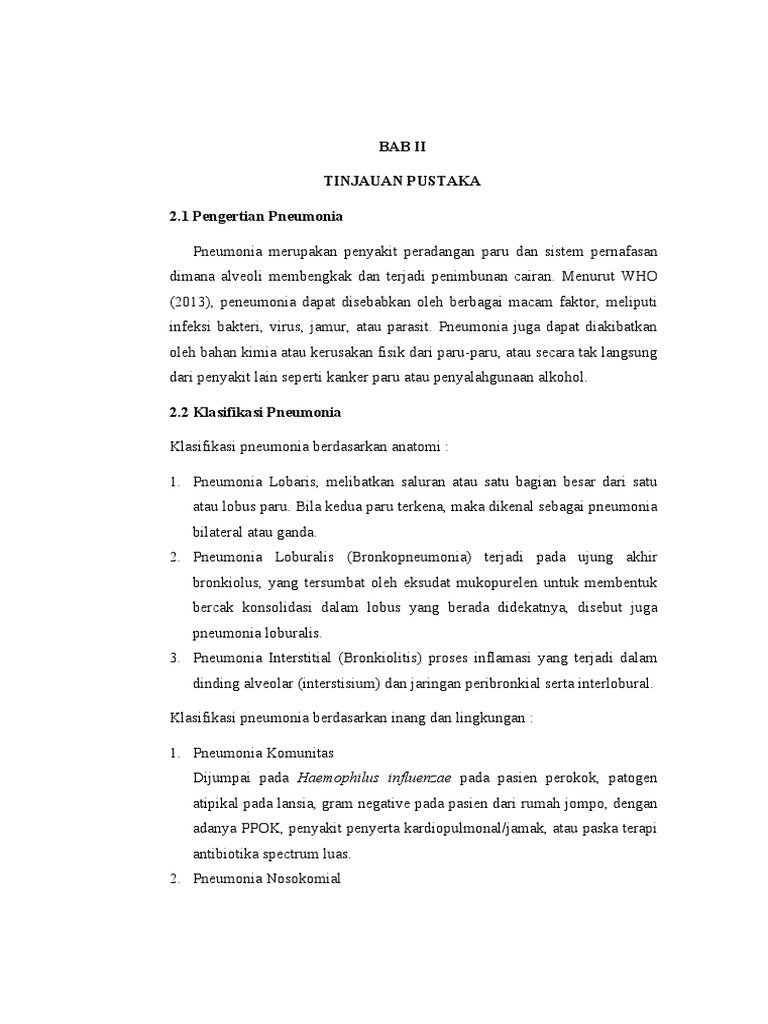 BAB II

TINJAUAN PUSTAKA

2.1 Pengertian Pneumonia

Pneumonia merupakan penyakit peradangan paru dan sistem pernafasan dimana alveoli membengkak dan terjadi penimbunan cairan. Menurut WHO (2013), peneumonia dapat disebabkan oleh berbagai macam faktor, meliputi infeksi bakteri, virus, jamur, atau parasit. Pneumonia juga dapat diakibatkan oleh bahan kimia atau kerusakan fisik dari paru-paru, atau secara tak langsung dari penyakit lain seperti kanker paru atau penyalahgunaan alkohol.

2.2 Klasifikasi Pneumonia

Klasifikasi pneumonia berdasarkan anatomi :

1. Pneumonia Lobaris, melibatkan saluran atau satu bagian besar dari satu atau lobus paru. Bila kedua paru terkena, maka dikenal sebagai pneumonia bilateral atau ganda.
2. Pneumonia Loburalis (Bronkopneumonia) terjadi pada ujung akhir bronkiolus, yang tersumbat oleh eksudat mukopurelen untuk membentuk bercak konsolidasi dalam lobus yang berada didekatnya, disebut juga pneumonia loburalis.
3. Pneumonia Interstitial (Bronkiolitis) proses inflamasi yang terjadi dalam dinding alveolar (interstisium) dan jaringan peribronkial serta interlobural.

Klasifikasi pneumonia berdasarkan inang dan lingkungan :

1. Pneumonia Komunitas
Dijumpai pada Haemophilus influenzae pada pasien perokok, patogen atipikal pada lansia, gram negative pada pasien dari rumah jompo, dengan adanya PPOK, penyakit penyerta kardiopulmonal/jamak, atau paska terapi antibiotika spectrum luas.
2. Pneumonia Nosokomial